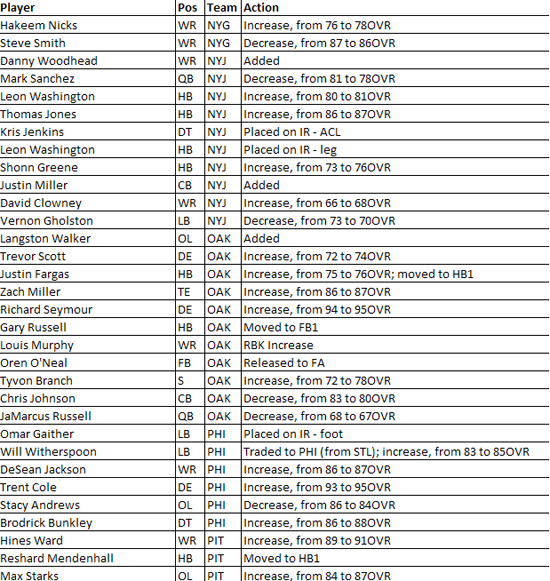 | Player | Pos | Team | Action |
|---|---|---|---|
| Hakeem Nicks | WR | NYG | Increase, from 76 to 78OVR |
| Steve Smith | WR | NYG | Decrease, from 87 to 86OVR |
| Danny Woodhead | WR | NYJ | Added |
| Mark Sanchez | QB | NYJ | Decrease, from 81 to 78OVR |
| Leon Washington | HB | NYJ | Increase, from 80 to 81OVR |
| Thomas Jones | HB | NYJ | Increase, from 86 to 87OVR |
| Kris Jenkins | DT | NYJ | Placed on IR - ACL |
| Leon Washington | HB | NYJ | Placed on IR - leg |
| Shonn Greene | HB | NYJ | Increase, from 73 to 76OVR |
| Justin Miller | CB | NYJ | Added |
| David Clowney | WR | NYJ | Increase, from 66 to 68OVR |
| Vernon Gholston | LB | NYJ | Decrease, from 73 to 70OVR |
| Langston Walker | OL | OAK | Added |
| Trevor Scott | DE | OAK | Increase, from 72 to 74OVR |
| Justin Fargas | HB | OAK | Increase, from 75 to 76OVR; moved to HB1 |
| Zach Miller | TE | OAK | Increase, from 86 to 87OVR |
| Richard Seymour | DE | OAK | Increase, from 94 to 95OVR |
| Gary Russell | HB | OAK | Moved to FB1 |
| Louis Murphy | WR | OAK | RBK Increase |
| Oren O'Neal | FB | OAK | Released to FA |
| Tyvon Branch | S | OAK | Increase, from 72 to 78OVR |
| Chris Johnson | CB | OAK | Decrease, from 83 to 80OVR |
| JaMarcus Russell | QB | OAK | Decrease, from 68 to 67OVR |
| Omar Gaither | LB | PHI | Placed on IR - foot |
| Will Witherspoon | LB | PHI | Traded to PHI (from STL); increase, from 83 to 85OVR |
| DeSean Jackson | WR | PHI | Increase, from 86 to 87OVR |
| Trent Cole | DE | PHI | Increase, from 93 to 95OVR |
| Stacy Andrews | OL | PHI | Decrease, from 86 to 84OVR |
| Brodrick Bunkley | DT | PHI | Increase, from 86 to 88OVR |
| Hines Ward | WR | PIT | Increase, from 89 to 91OVR |
| Reshard Mendenhall | HB | PIT | Moved to HB1 |
| Max Starks | OL | PIT | Increase, from 84 to 87OVR |